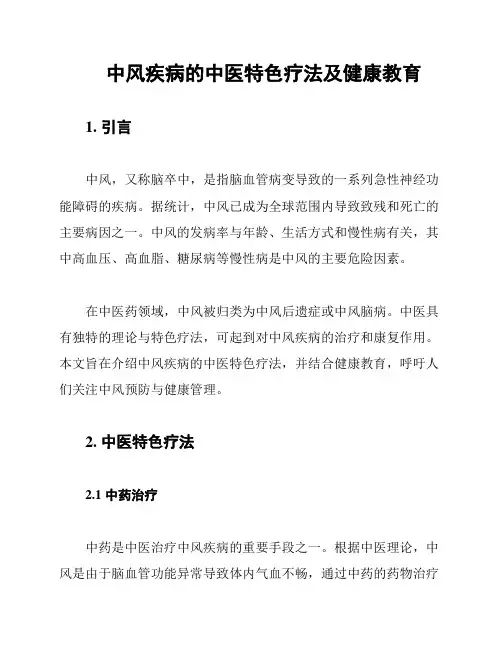 中风疾病的中医特色疗法及健康教育

1. 引言

中风，又称脑卒中，是指脑血管病变导致的一系列急性神经功能障碍的疾病。据统计，中风已成为全球范围内导致致残和死亡的主要病因之一。中风的发病率与年龄、生活方式和慢性病有关，其中高血压、高血脂、糖尿病等慢性病是中风的主要危险因素。

在中医药领域，中风被归类为中风后遗症或中风脑病。中医具有独特的理论与特色疗法，可起到对中风疾病的治疗和康复作用。本文旨在介绍中风疾病的中医特色疗法，并结合健康教育，呼吁人们关注中风预防与健康管理。

2. 中医特色疗法

2.1 中药治疗

中药是中医治疗中风疾病的重要手段之一。根据中医理论，中风是由于脑血管功能异常导致体内气血不畅，通过中药的药物治疗